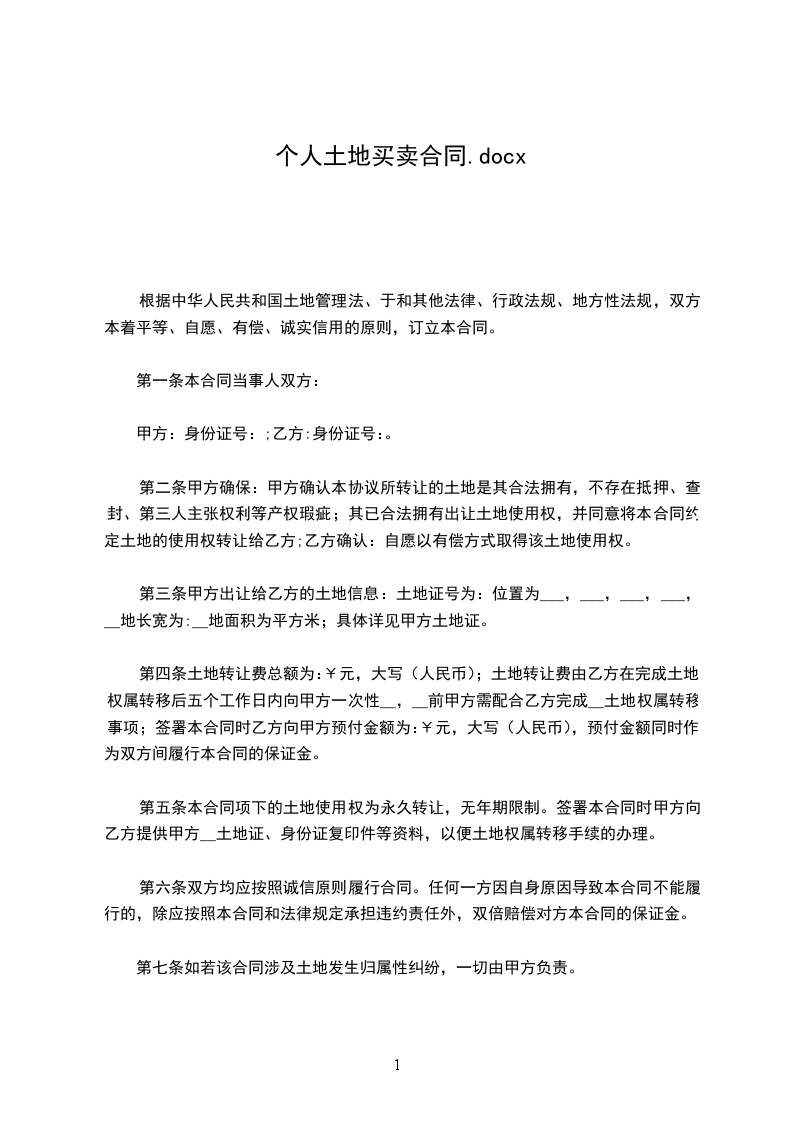 个人土地买卖合同.docx

根据中华人民共和国土地管理法、于和其他法律、行政法规、地方性法规，双方本着平等、自愿、有偿、诚实信用的原则，订立本合同。

第一条本合同当事人双方：

甲方：身份证号：;乙方:身份证号:。

第二条甲方确保：甲方确认本协议所转让的土地是其合法拥有，不存在抵押、查封、第三人主张权利等产权瑕疵；其已合法拥有出让土地使用权，并同意将本合同约定土地的使用权转让给乙方;乙方确认：自愿以有偿方式取得该土地使用权。

第三条甲方出让给乙方的土地信息：土地证号为：位置为___，___，___，___，__地长宽为:__地面积为平方米；具体详见甲方土地证。

第四条土地转让费总额为:￥元，大写（人民币）；土地转让费由乙方在完成土地权属转移后五个工作日内向甲方一次性__，__前甲方需配合乙方完成__土地权属转移事项；签署本合同时乙方向甲方预付金额为:￥元，大写（人民币），预付金额同时作为双方间履行本合同的保证金。

第五条本合同项下的土地使用权为永久转让，无年期限制。签署本合同时甲方向乙方提供甲方__土地证、身份证复印件等资料，以便土地权属转移手续的办理。

第六条双方均应按照诚信原则履行合同。任何一方因自身原因导致本合同不能履行的，除应按照本合同和法律规定承担违约责任外，双倍赔偿对方本合同的保证金。

第七条如若该合同涉及土地发生归属性纠纷，一切由甲方负责。

1